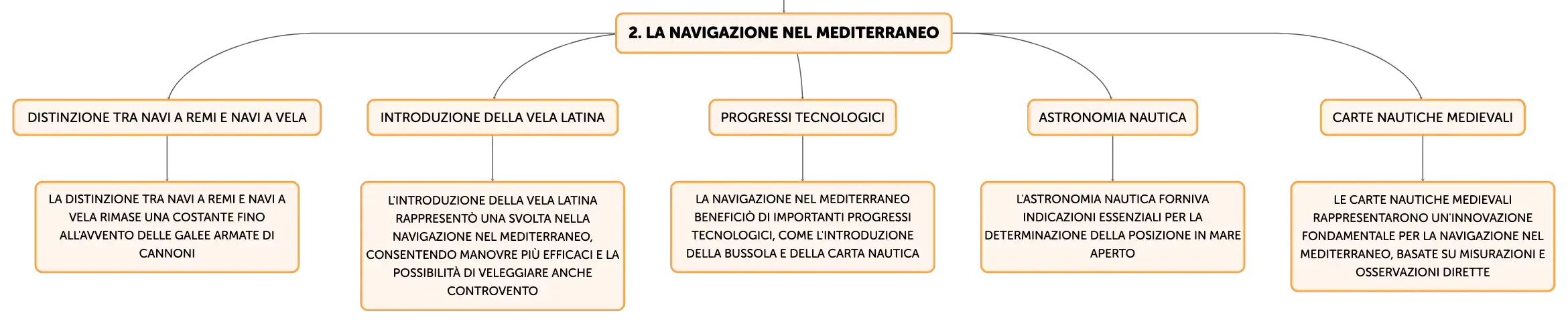 2. LA NAVIGAZIONE NEL MEDITERRANEO

DISTINZIONE TRA NAVI A REMI E NAVI A VELA

LA DISTINZIONE TRA NAVI A REMI E NAVI A VELA RIMASE UNA COSTANTE FINO ALL'AVVENTO DELLE GALEE ARMATE DI CANNONI

INTRODUZIONE DELLA VELA LATINA

L'INTRODUZIONE DELLA VELA LATINA RAPPRESENTÒ UNA SVOLTA NELLA NAVIGAZIONE NEL MEDITERRANEO, CONSENTENDO MANOVRE PIÙ EFFICACI E LA POSSIBILITÀ DI VELEGGIARE ANCHE CONTROVENTO

PROGRESSI TECNOLOGICI

LA NAVIGAZIONE NEL MEDITERRANEO BENEFICIÒ DI IMPORTANTI PROGRESSI TECNOLOGICI, COME L'INTRODUZIONE DELLA BUSSOLA E DELLA CARTA NAUTICA

ASTRONOMIA NAUTICA

L'ASTRONOMIA NAUTICA FORNIVA INDICAZIONI ESSENZIALI PER LA DETERMINAZIONE DELLA POSIZIONE IN MARE APERTO

CARTE NAUTICHE MEDIEVALI

LE CARTE NAUTICHE MEDIEVALI RAPPRESENTARONO UN'INNOVAZIONE FONDAMENTALE PER LA NAVIGAZIONE NEL MEDITERRANEO, BASATE SU MISURAZIONI E OSSERVAZIONI DIRETTE